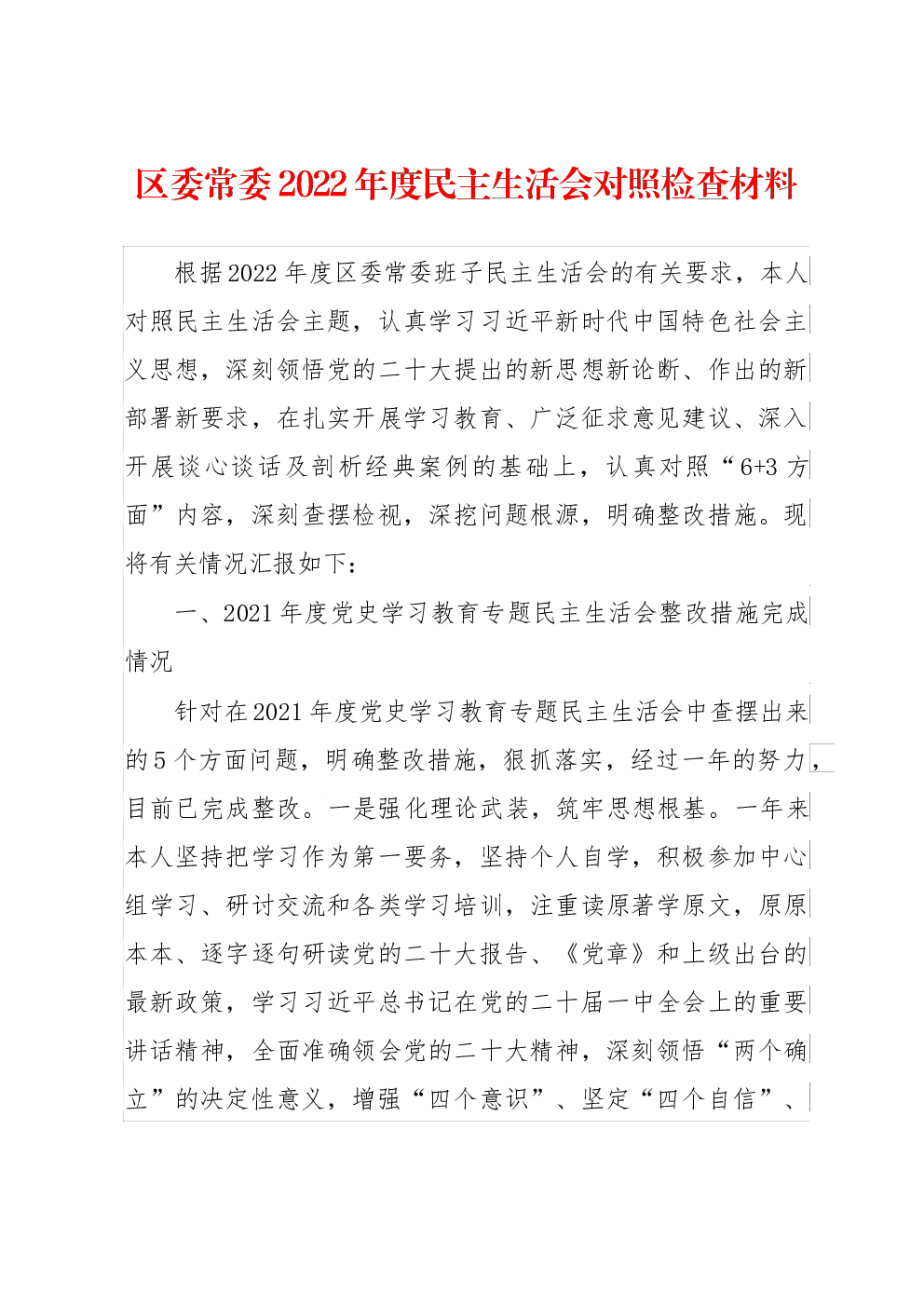 区委常委2022年度民主生活会对照检查材料

根据2022年度区委常委班子民主生活会的有关要求，本人对照民主生活会主题，认真学习习近平新时代中国特色社会主义思想，深刻领悟党的二十大提出的新思想新论断、作出的新部署新要求，在扎实开展学习教育、广泛征求意见建议、深入开展谈心谈话及剖析经典案例的基础上，认真对照“6+3方面”内容，深刻查摆检视，深挖问题根源，明确整改措施。现将有关情况汇报如下：

一、2021年度党史学习教育专题民主生活会整改措施完成情况

针对在2021年度党史学习教育专题民主生活会中查摆出来的5个方面问题，明确整改措施，狠抓落实，经过一年的努力，目前已完成整改。一是强化理论武装，筑牢思想根基。一年来本人坚持把学习作为第一要务，坚持个人自学，积极参加中心组学习、研讨交流和各类学习培训，注重读原著学原文，原原本本、逐字逐句研读党的二十大报告、《党章》和上级出台的最新政策，学习习近平总书记在党的二十届一中全会上的重要讲话精神，全面准确领会党的二十大精神，深刻领悟“两个确立”的决定性意义，增强“四个意识”、坚定“四个自信”、